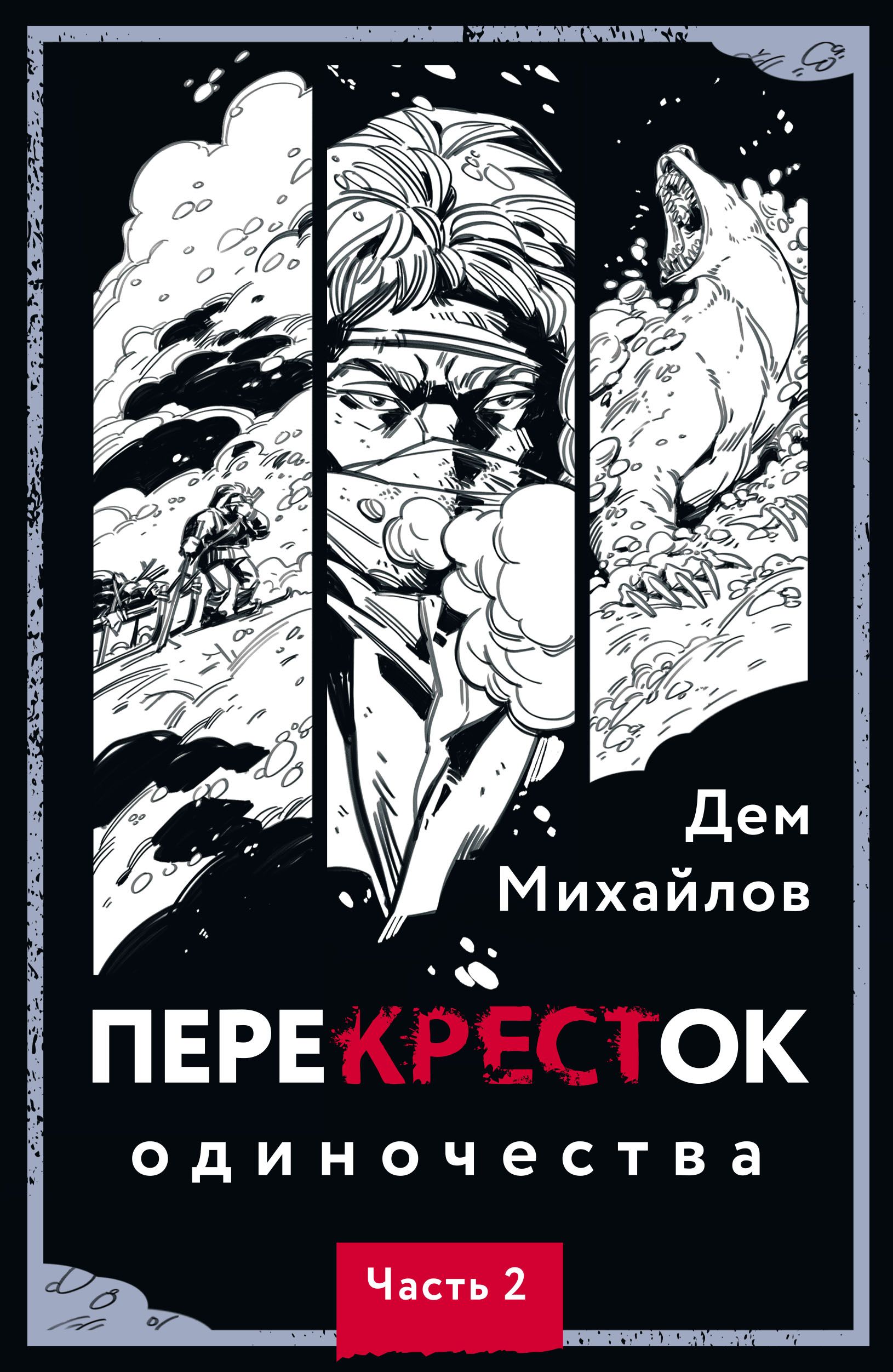 Дем Михайлов

ПЕРЕКРЕСТОК

одиночества

Часть 2